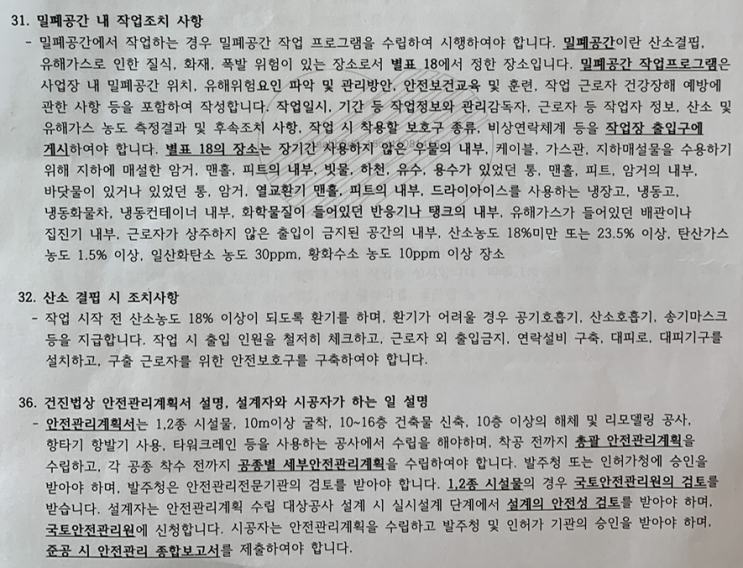 31. 밀폐공간 내 작업조치 사항

- 밀폐공간에서 작업하는 경우 밀폐공간 작업 프로그램을 수립하여 시행하여야 합니다. 밀폐공간이란 산소결핍, 유해가스로 인한 질식, 화재, 폭발 위험이 있는 장소로서 별표 18에서 정한 장소입니다. 밀폐공간 작업프로그램은 사업장 내 밀폐공간 위치, 유해위험요인 파악 및 관리방안, 안전보건교육 및 훈련, 작업 근로자 건강장해 예방에 관한 사항 등을 포함하여 작성합니다. 작업일시, 기간 등 작업정보와 관리감독자, 근로자 등 작업자 정보, 산소 및 유해가스 농도 측정결과 및 후속조치 사항, 작업 시 착용할 보호구 종류, 비상연락체계 등을 작업장 출입구에 게시하여야 합니다. 별표 18의 장소는 장기간 사용하지 않은 우물의 내부, 케이블, 가스관, 지하매설물을 수용하기 위해 지하에 매설한 암거, 맨홀, 피트의 내부, 빗물, 하천, 유수, 용수가 있었던 통, 맨홀, 피트, 암거의 내부, 바닷물이 있거나 있었던 통, 암거, 열교환기 맨홀, 피트의 내부, 드라이아이스를 사용하는 냉장고, 냉동고, 냉동화물차, 냉동컨테이너 내부, 화학물질이 들어있던 반응기나 탱크의 내부, 유해가스가 들어있던 배관이나 집진기 내부, 근로자가 상주하지 않은 출입이 금지된 공간의 내부, 산소농도 18%미만 또는 23.5% 이상, 탄산가스 농도 1.5% 이상, 일산화탄소 농도 30ppm, 황화수소 농도 10ppm 이상 장소

32. 산소 결핍 시 조치사항

- 작업 시작 전 산소농도 18% 이상이 되도록 환기를 하며, 환기가 어려울 경우 공기호흡기, 산소호흡기, 송기마스크 등을 지급합니다. 작업 시 출입 인원을 철저히 체크하고, 근로자 외 출입금지, 연락설비 구축, 대피로, 대피기구를 설치하고, 구출 근로자를 위한 안전보호구를 구축하여야 합니다.

36. 건진법상 안전관리계획서 설명, 설계자와 시공자가 하는 일 설명

- 안전관리계획서는 1,2종 시설물, 10m이상 굴착, 10~16층 건축물 신축, 10층 이상의 해체 및 리모델링 공사, 항타기 항발기 사용, 타워크레인 등을 사용하는 공사에서 수립을 해야하며, 착공 전까지 총괄 안전관리계획을 수립하고, 각 공종 착수 전까지 공종별 세부안전관리계획을 수립하여야 합니다. 발주청 또는 인허가청에 승인을 받아야 하며, 발주청은 안전관리전문기관의 검토를 받아야 합니다. 1,2종 시설물의 경우 국토안전관리원의 검토를 받습니다. 설계자는 안전관리계획 수립 대상공사 설계 시 실시설계 단계에서 설계의 안전성 검토를 받아야 하며, 국토안전관리원에 신청합니다. 시공자는 안전관리계획을 수립하고 발주청 및 인허가 기관의 승인을 받아야 하며, 준공 시 안전관리 종합보고서를 제출하여야 합니다.